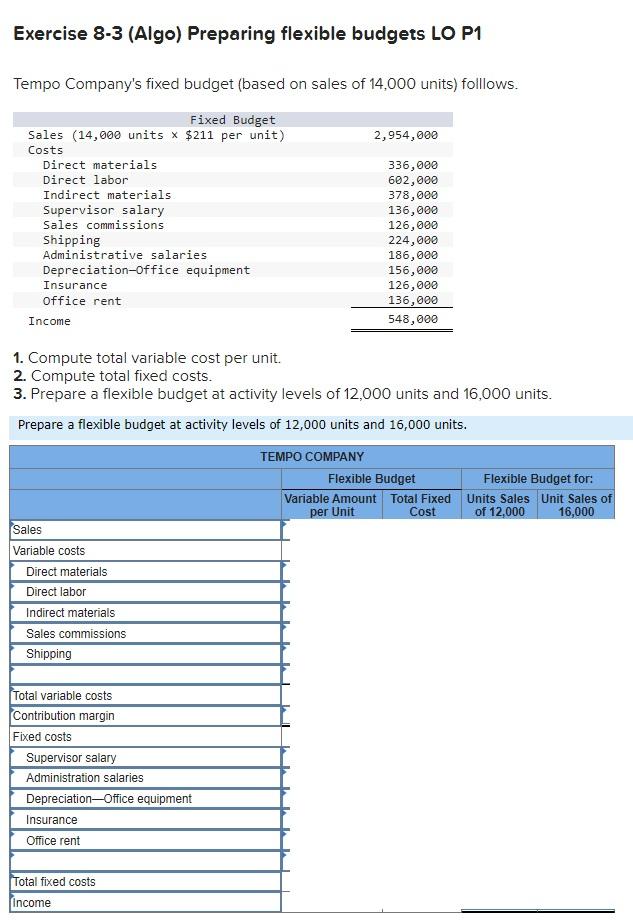 Exercise 8-3 (Algo) Preparing flexible budgets LO P1

Tempo Company's fixed budget (based on sales of 14,000 units) folllows.

| Fixed Budget | |
|---|---|
| Sales (14,000 units × $211 per unit) | 2,954,000 |
| Costs | |
| Direct materials | 336,000 |
| Direct labor | 602,000 |
| Indirect materials | 378,000 |
| Supervisor salary | 136,000 |
| Sales commissions | 126,000 |
| Shipping | 224,000 |
| Administrative salaries | 186,000 |
| Depreciation—Office equipment | 156,000 |
| Insurance | 126,000 |
| Office rent | 136,000 |
| Income | 548,000 |

1. Compute total variable cost per unit.
2. Compute total fixed costs.
3. Prepare a flexible budget at activity levels of 12,000 units and 16,000 units.

Prepare a flexible budget at activity levels of 12,000 units and 16,000 units.

TEMPO COMPANY

| | Flexible Budget | | Flexible Budget for: | |
|---|---|---|---|---|
| | Variable Amount per Unit | Total Fixed Cost | Units Sales of 12,000 | Unit Sales of 16,000 |
| Sales | | | | |
| Variable costs | | | | |
| Direct materials | | | | |
| Direct labor | | | | |
| Indirect materials | | | | |
| Sales commissions | | | | |
| Shipping | | | | |
| | | | | |
| Total variable costs | | | | |
| Contribution margin | | | | |
| Fixed costs | | | | |
| Supervisor salary | | | | |
| Administration salaries | | | | |
| Depreciation—Office equipment | | | | |
| Insurance | | | | |
| Office rent | | | | |
| | | | | |
| Total fixed costs | | | | |
| Income | | | | |